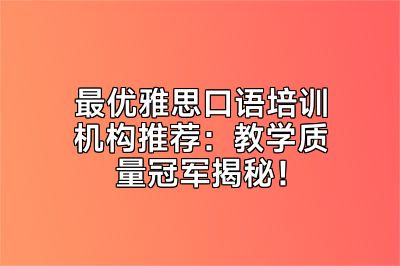 最优雅思口语培训机构推荐：教学质量冠军揭秘！